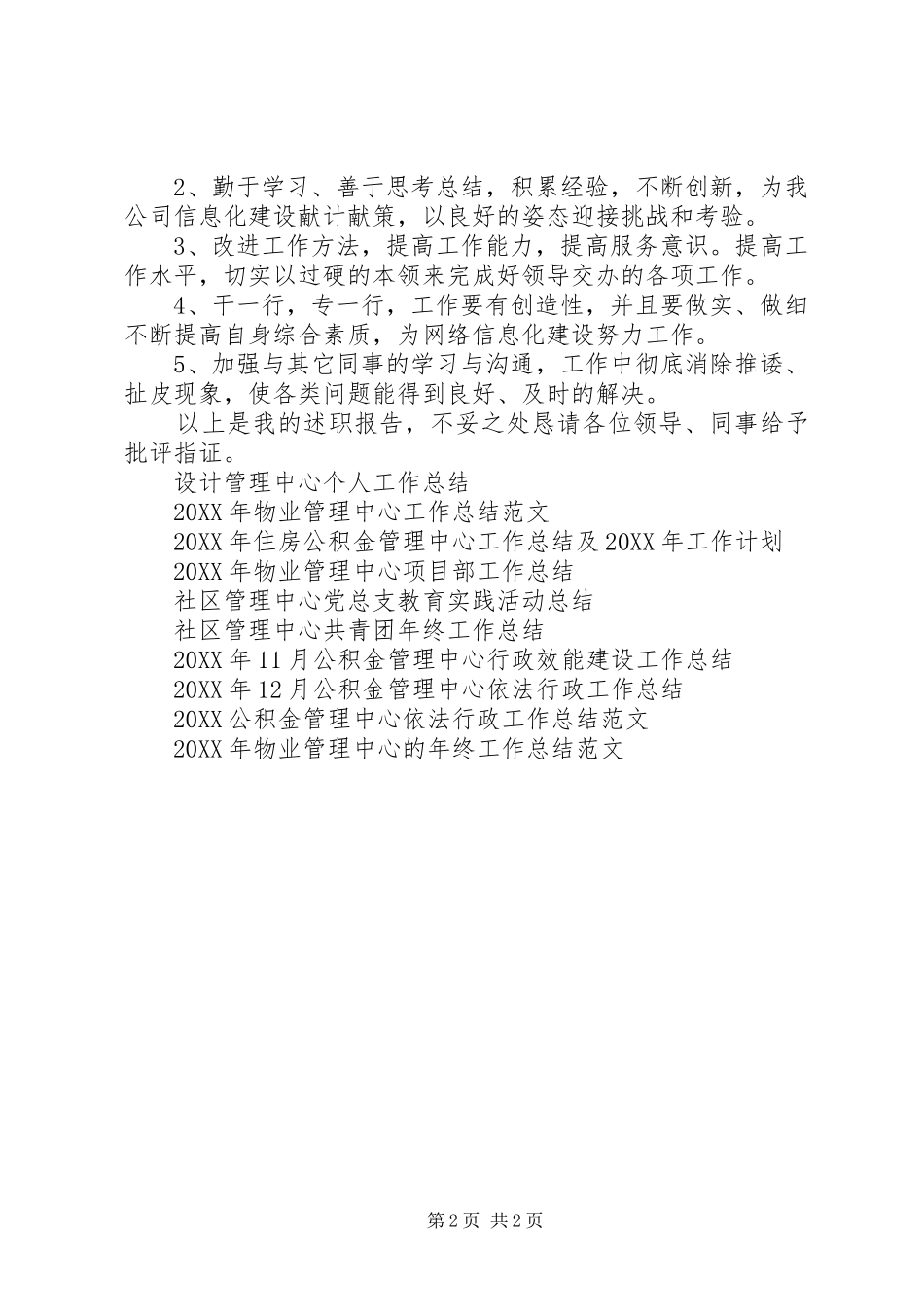 2、勤于学习、善于思考总结，积累经验，不断创新，为我公司信息化建设献计献策，以良好的姿态迎接挑战和考验。

3、改进工作方法，提高工作能力，提高服务意识。提高工作水平，切实以过硬的本领来完成好领导交办的各项工作。

4、干一行，专一行，工作要有创造性，并且要做实、做细不断提高自身综合素质，为网络信息化建设努力工作。

5、加强与其它同事的学习与沟通，工作中彻底消除推诿、扯皮现象，使各类问题能得到良好、及时的解决。

以上是我的述职报告，不妥之处恳请各位领导、同事给予批评指证。

设计管理中心个人工作总结

20XX年物业管理中心工作总结范文

20XX年住房公积金管理中心工作总结及20XX年工作计划

20XX年物业管理中心项目部工作总结

社区管理中心党总支教育实践活动总结

社区管理中心共青团年终工作总结

20XX年11月公积金管理中心行政效能建设工作总结

20XX年12月公积金管理中心依法行政工作总结

20XX公积金管理中心依法行政工作总结范文

20XX年物业管理中心的年终工作总结范文

第2页 共2页